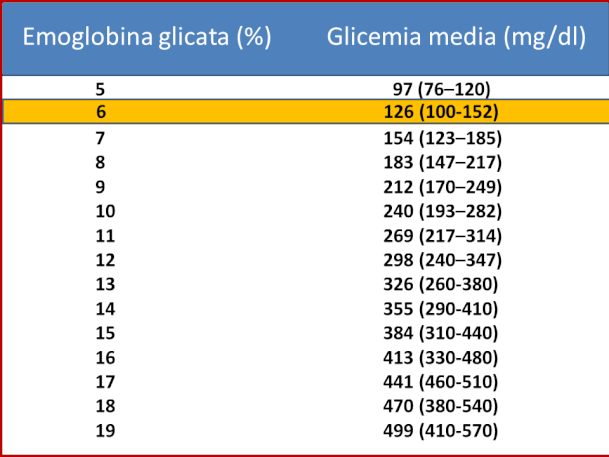 | Emoglobina glicata (%) | Glicemia media (mg/dl) |
|---|---|
| 5 | 97 (76–120) |
| 6 | 126 (100-152) |
| 7 | 154 (123–185) |
| 8 | 183 (147–217) |
| 9 | 212 (170–249) |
| 10 | 240 (193–282) |
| 11 | 269 (217–314) |
| 12 | 298 (240–347) |
| 13 | 326 (260-380) |
| 14 | 355 (290-410) |
| 15 | 384 (310-440) |
| 16 | 413 (330-480) |
| 17 | 441 (460-510) |
| 18 | 470 (380-540) |
| 19 | 499 (410-570) |